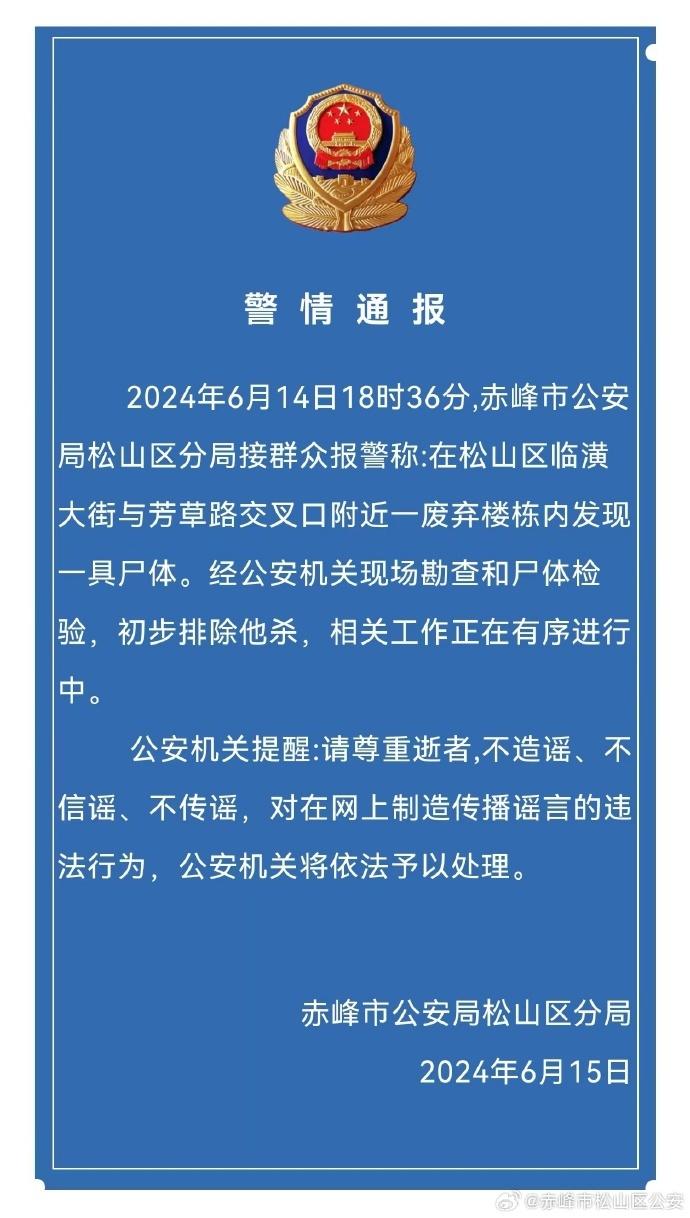 警情通报

2024年6月14日18时36分,赤峰市公安局松山区分局接群众报警称:在松山区临潢大街与芳草路交叉口附近一废弃楼栋内发现一具尸体。经公安机关现场勘查和尸体检验，初步排除他杀，相关工作正在有序进行中。

公安机关提醒:请尊重逝者,不造谣、不信谣、不传谣，对在网上制造传播谣言的违法行为，公安机关将依法予以处理。

赤峰市公安局松山区分局
2024年6月15日

@赤峰市松山区公安